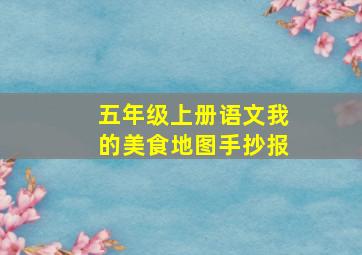 五年级上册语文我的美食地图手抄报